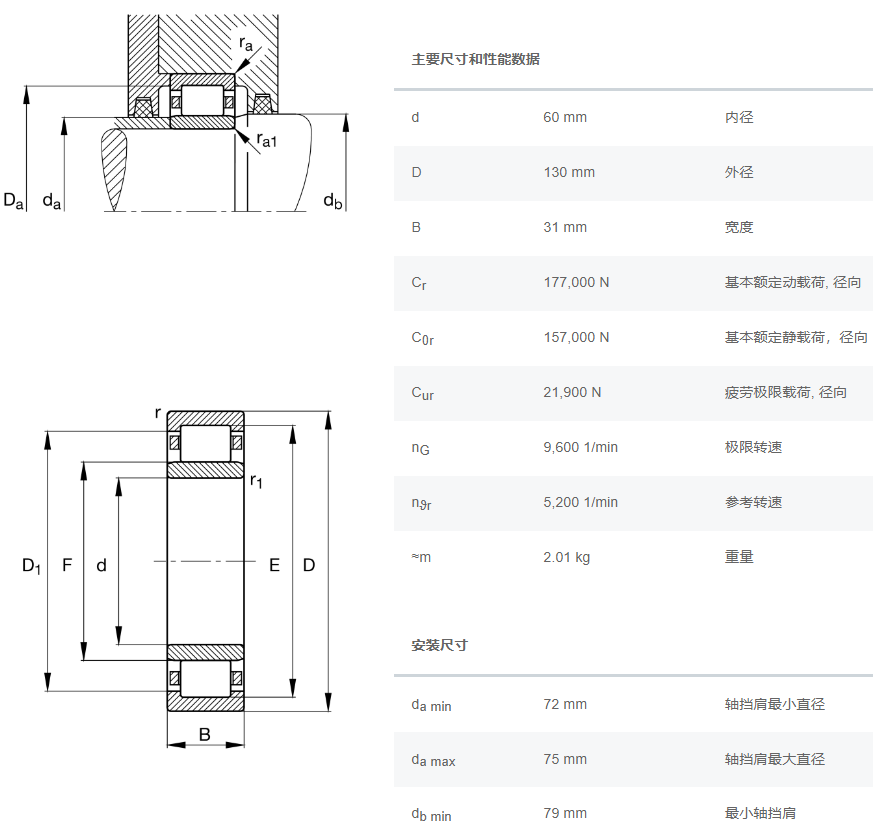 $r_a$

$r_{a1}$

$D_a$ $d_a$ $d_b$

r

$r_1$

$D_1$ F d E D

B

主要尺寸和性能数据

| | | |
|---|---|---|
| d | 60 mm | 内径 |
| D | 130 mm | 外径 |
| B | 31 mm | 宽度 |
| $C_r$ | 177,000 N | 基本额定动载荷, 径向 |
| $C_{0r}$ | 157,000 N | 基本额定静载荷，径向 |
| $C_{ur}$ | 21,900 N | 疲劳极限载荷, 径向 |
| $n_G$ | 9,600 1/min | 极限转速 |
| $n_{\vartheta r}$ | 5,200 1/min | 参考转速 |
| ≈m | 2.01 kg | 重量 |

安装尺寸

| | | |
|---|---|---|
| $d_{a\ min}$ | 72 mm | 轴挡肩最小直径 |
| $d_{a\ max}$ | 75 mm | 轴挡肩最大直径 |
| $d_{b\ min}$ | 79 mm | 最小轴挡肩 |